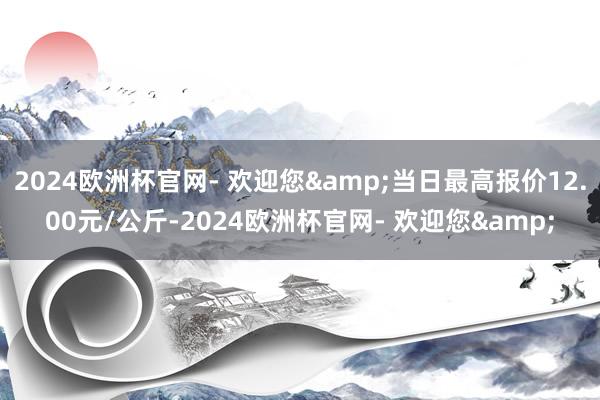 2024欧洲杯官网- 欢迎您&amp;当日最高报价12.00元/公斤-2024欧洲杯官网- 欢迎您&amp;